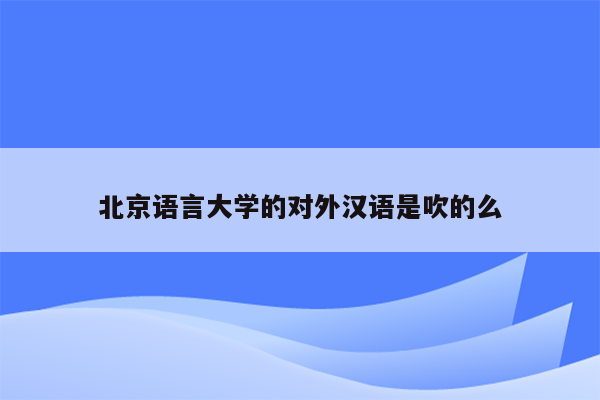 北京语言大学的对外汉语是吹的么